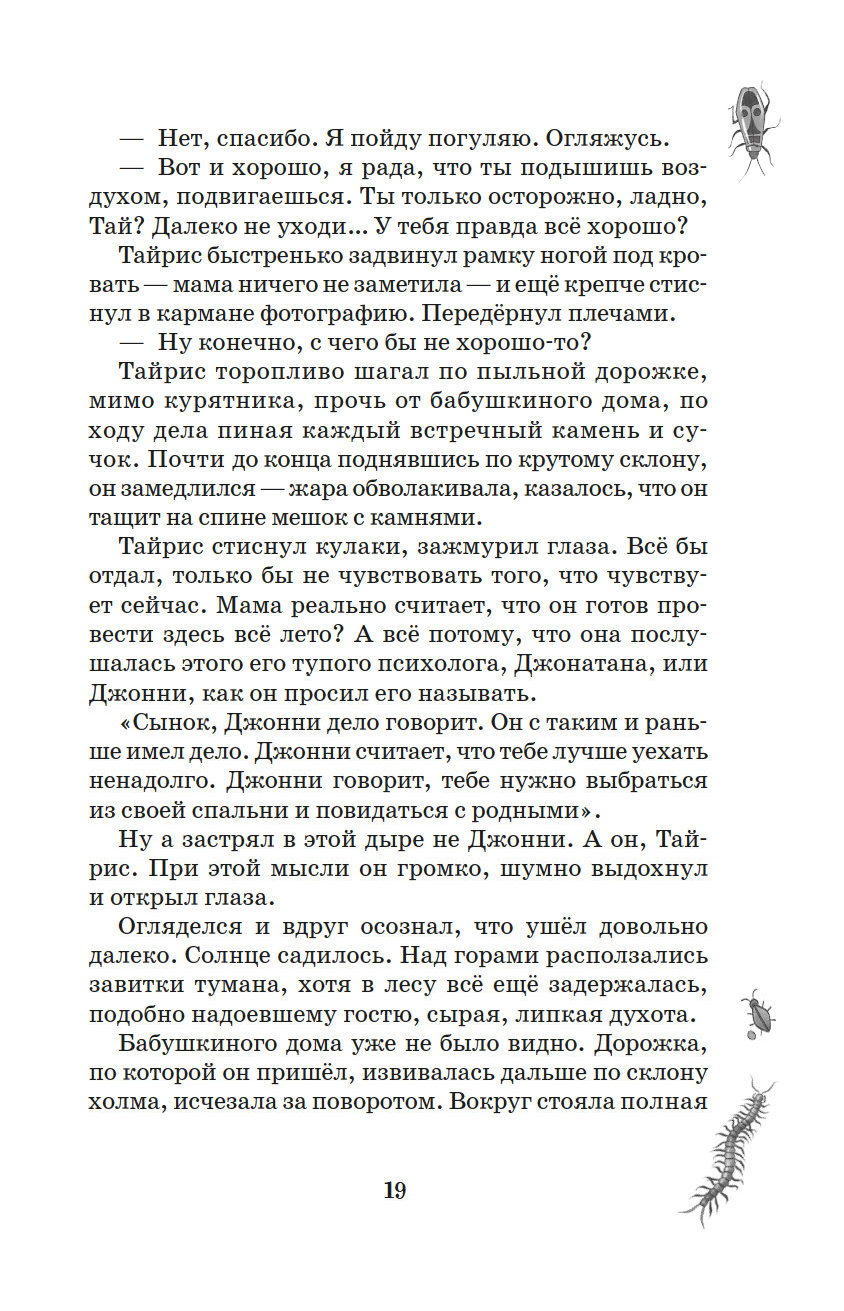 — Нет, спасибо. Я пойду погуляю. Огляжусь.
— Вот и хорошо, я рада, что ты подышишь воздухом, подвигаешься. Ты только осторожно, ладно, Тай? Далеко не уходи... У тебя правда всё хорошо?
Тайрис быстренько задвинул рамку ногой под кровать — мама ничего не заметила — и ещё крепче стиснул в кармане фотографию. Передёрнул плечами.
— Ну конечно, с чего бы не хорошо-то?
Тайрис торопливо шагал по пыльной дорожке, мимо курятника, прочь от бабушкиного дома, по ходу дела пиная каждый встречный камень и сучок. Почти до конца поднявшись по крутому склону, он замедлился — жара обволакивала, казалось, что он тащит на спине мешок с камнями.
Тайрис стиснул кулаки, зажмурил глаза. Всё бы отдал, только бы не чувствовать того, что чувствует сейчас. Мама реально считает, что он готов провести здесь всё лето? А всё потому, что она послушалась этого его тупого психолога, Джонатана, или Джонни, как он просил его называть.
«Сынок, Джонни дело говорит. Он с таким и раньше имел дело. Джонни считает, что тебе лучше уехать ненадолго. Джонни говорит, тебе нужно выбраться из своей спальни и повидаться с родными».
Ну а застрял в этой дыре не Джонни. А он, Тайрис. При этой мысли он громко, шумно выдохнул и открыл глаза.
Огляделся и вдруг осознал, что ушёл довольно далеко. Солнце садилось. Над горами расползались завитки тумана, хотя в лесу всё ещё задержалась, подобно надоевшему гостю, сырая, липкая духота.
Бабушкиного дома уже не было видно. Дорожка, по которой он пришёл, извивалась дальше по склону холма, исчезала за поворотом. Вокруг стояла полная

19